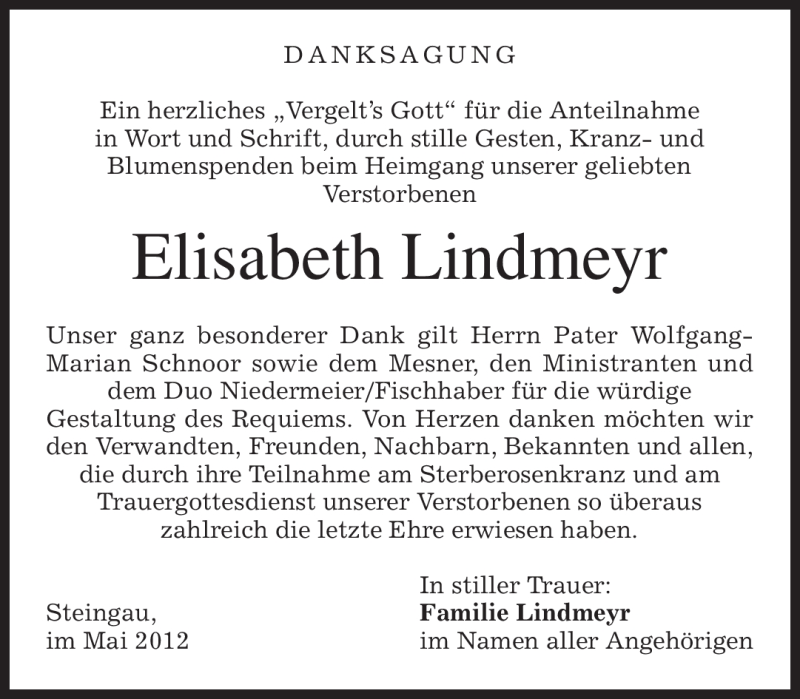 DANKSAGUNG

Ein herzliches „Vergelt's Gott“ für die Anteilnahme in Wort und Schrift, durch stille Gesten, Kranz- und Blumenspenden beim Heimgang unserer geliebten Verstorbenen

Elisabeth Lindmeyr

Unser ganz besonderer Dank gilt Herrn Pater Wolfgang-Marian Schnoor sowie dem Mesner, den Ministranten und dem Duo Niedermeier/Fischhaber für die würdige Gestaltung des Requiems. Von Herzen danken möchten wir den Verwandten, Freunden, Nachbarn, Bekannten und allen, die durch ihre Teilnahme am Sterberosenkranz und am Trauergottesdienst unserer Verstorbenen so überaus zahlreich die letzte Ehre erwiesen haben.

Steingau,
im Mai 2012

In stiller Trauer:
Familie Lindmeyr
im Namen aller Angehörigen